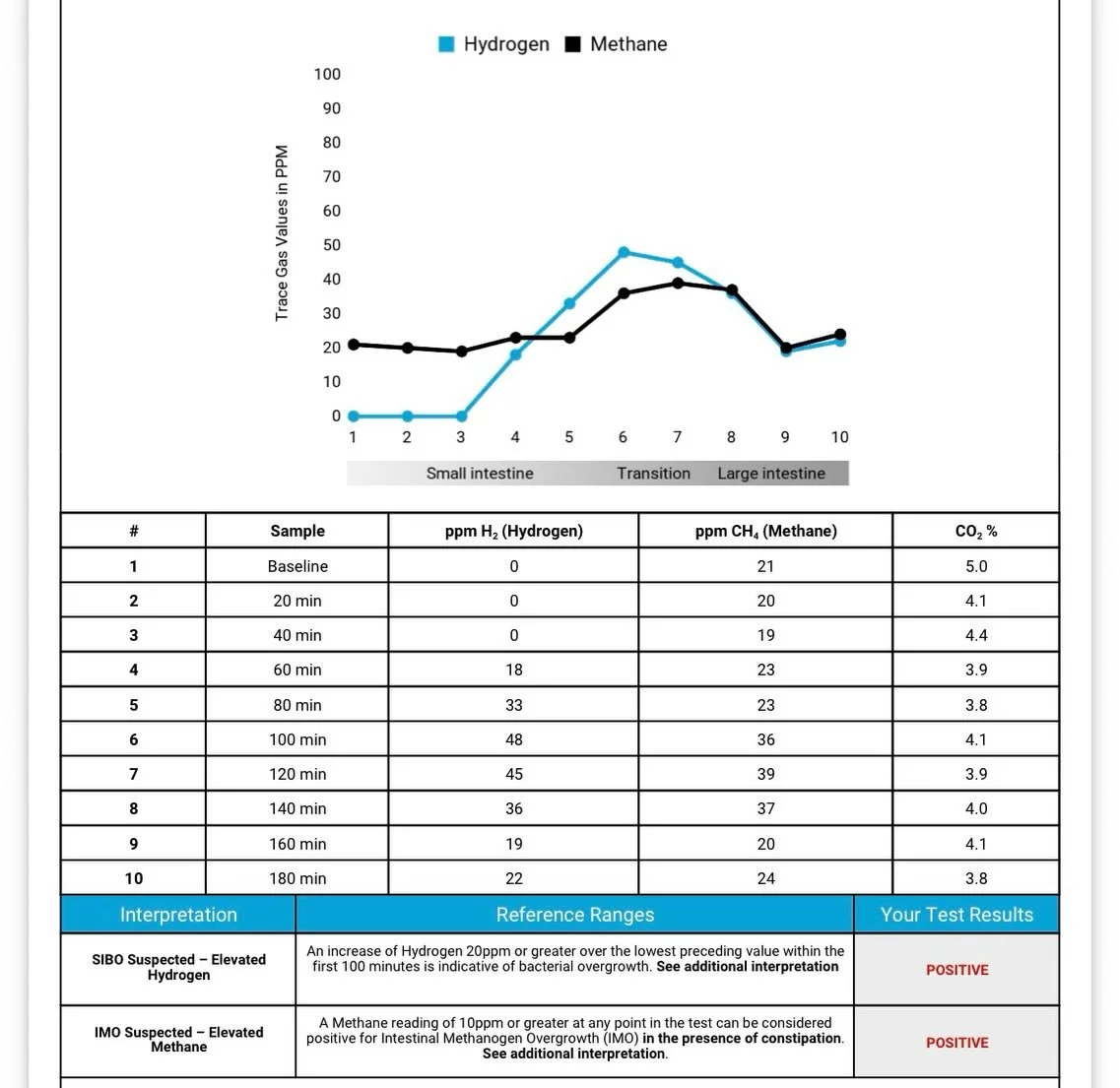 Hydrogen Methane

Trace Gas Values in PPM

100
90
80
70
60
50
40
30
20
10
0

1 2 3 4 5 6 7 8 9 10

Small intestine Transition Large intestine

| # | Sample | ppm $H_2$ (Hydrogen) | ppm $CH_4$ (Methane) | $CO_2$ % |
|---|---|---|---|---|
| 1 | Baseline | 0 | 21 | 5.0 |
| 2 | 20 min | 0 | 20 | 4.1 |
| 3 | 40 min | 0 | 19 | 4.4 |
| 4 | 60 min | 18 | 23 | 3.9 |
| 5 | 80 min | 33 | 23 | 3.8 |
| 6 | 100 min | 48 | 36 | 4.1 |
| 7 | 120 min | 45 | 39 | 3.9 |
| 8 | 140 min | 36 | 37 | 4.0 |
| 9 | 160 min | 19 | 20 | 4.1 |
| 10 | 180 min | 22 | 24 | 3.8 |

| Interpretation | Reference Ranges | Your Test Results |
|---|---|---|
| SIBO Suspected – Elevated Hydrogen | An increase of Hydrogen 20ppm or greater over the lowest preceding value within the first 100 minutes is indicative of bacterial overgrowth. See additional interpretation | POSITIVE |
| IMO Suspected – Elevated Methane | A Methane reading of 10ppm or greater at any point in the test can be considered positive for Intestinal Methanogen Overgrowth (IMO) in the presence of constipation. See additional interpretation. | POSITIVE |